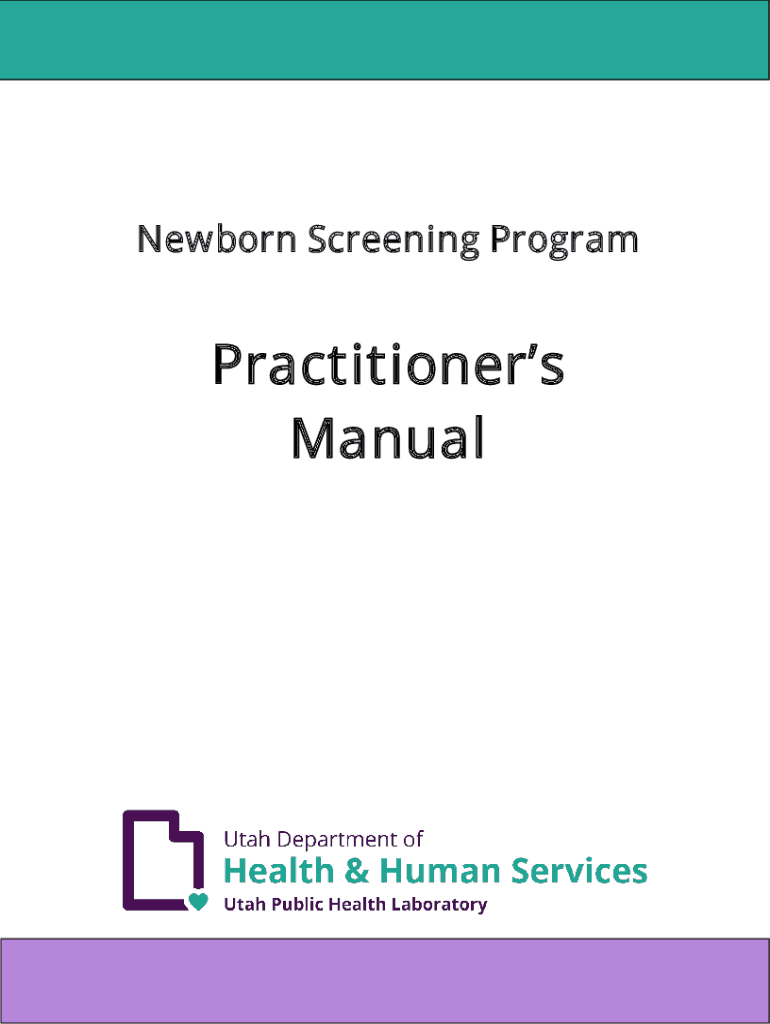 Newborn Screening Program

Practitioner's Manual

Utah Department of
Health & Human Services
Utah Public Health Laboratory